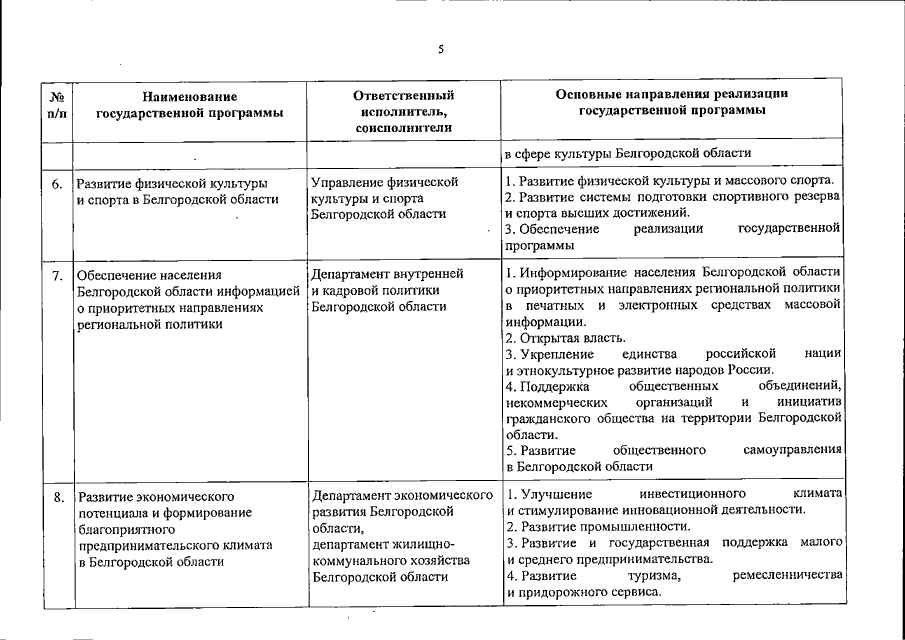 5

| № п/п | Наименование государственной программы | Ответственный исполнитель, соисполнители | Основные направления реализации государственной программы |
|---|---|---|---|
| | | | в сфере культуры Белгородской области |
| 6. | Развитие физической культуры и спорта в Белгородской области | Управление физической культуры и спорта Белгородской области | 1. Развитие физической культуры и массового спорта. 2. Развитие системы подготовки спортивного резерва и спорта высших достижений. 3. Обеспечение реализации государственной программы |
| 7. | Обеспечение населения Белгородской области информацией о приоритетных направлениях региональной политики | Департамент внутренней и кадровой политики Белгородской области | 1. Информирование населения Белгородской области о приоритетных направлениях региональной политики в печатных и электронных средствах массовой информации. 2. Открытая власть. 3. Укрепление единства российской нации и этнокультурное развитие народов России. 4. Поддержка общественных объединений, некоммерческих организаций и инициатив гражданского общества на территории Белгородской области. 5. Развитие общественного самоуправления в Белгородской области |
| 8. | Развитие экономического потенциала и формирование благоприятного предпринимательского климата в Белгородской области | Департамент экономического развития Белгородской области, департамент жилищно-коммунального хозяйства Белгородской области | 1. Улучшение инвестиционного климата и стимулирование инновационной деятельности. 2. Развитие промышленности. 3. Развитие и государственная поддержка малого и среднего предпринимательства. 4. Развитие туризма, ремесленничества и придорожного сервиса. |